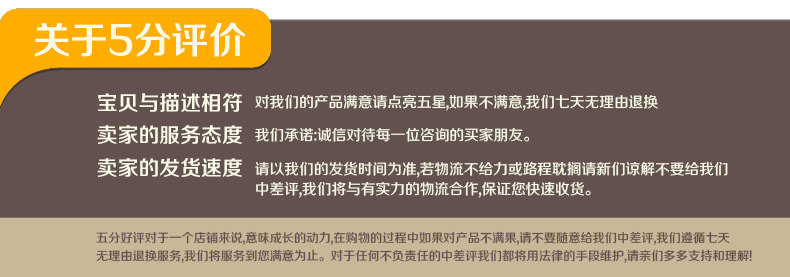 关于5分评价

宝贝与描述相符 对我们的产品满意请点亮五星,如果不满意,我们七天无理由退换

卖家的服务态度 我们承诺:诚信对待每一位咨询的买家朋友。

卖家的发货速度 请以我们的发货时间为准,若物流不给力或路程耽搁请新们谅解不要给我们中差评,我们将与有实力的物流合作,保证您快速收货。

五分好评对于一个店铺来说,意味成长的动力,在购物的过程中如果对产品不满果,请不要随意给我们中差评,我们遵循七天无理由退换服务,我们将服务到您满意为止。对于任何不负责任的中差评我们都将用法律的手段维护,请亲们多多支持和理解!